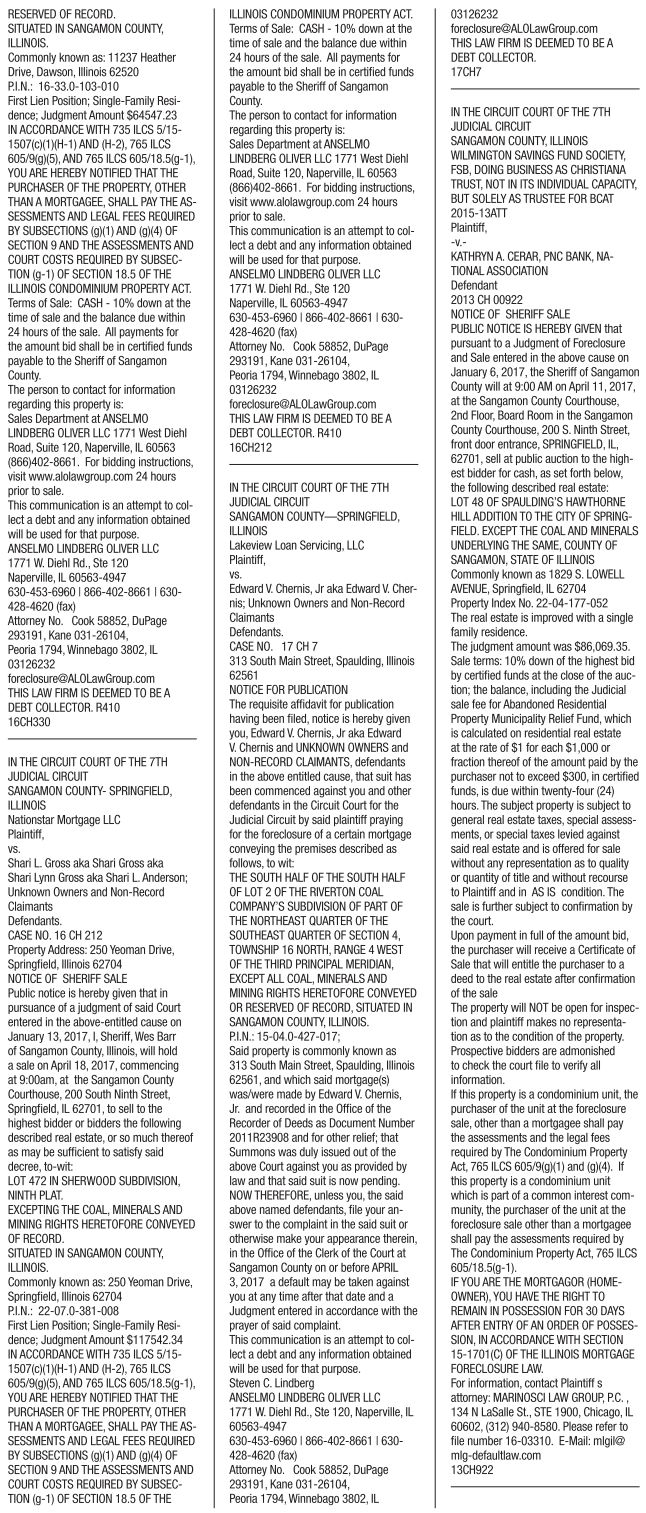 RESERVED OF RECORD.
SITUATED IN SANGAMON COUNTY, ILLINOIS.
Commonly known as: 11237 Heather Drive, Dawson, Illinois 62520
P.I.N.: 16-33.0-103-010
First Lien Position; Single-Family Residence; Judgment Amount $64547.23
IN ACCORDANCE WITH 735 ILCS 5/15-1507(c)(1)(H-1) AND (H-2), 765 ILCS 605/9(g)(5), AND 765 ILCS 605/18.5(g-1), YOU ARE HEREBY NOTIFIED THAT THE PURCHASER OF THE PROPERTY, OTHER THAN A MORTGAGEE, SHALL PAY THE ASSESSMENTS AND LEGAL FEES REQUIRED BY SUBSECTIONS (g)(1) AND (g)(4) OF SECTION 9 AND THE ASSESSMENTS AND COURT COSTS REQUIRED BY SUBSECTION (g-1) OF SECTION 18.5 OF THE ILLINOIS CONDOMINIUM PROPERTY ACT.
Terms of Sale: CASH - 10% down at the time of sale and the balance due within 24 hours of the sale. All payments for the amount bid shall be in certified funds payable to the Sheriff of Sangamon County.
The person to contact for information regarding this property is:
Sales Department at ANSELMO LINDBERG OLIVER LLC 1771 West Diehl Road, Suite 120, Naperville, IL 60563 (866)402-8661. For bidding instructions, visit www.alolawgroup.com 24 hours prior to sale.
This communication is an attempt to collect a debt and any information obtained will be used for that purpose.
ANSELMO LINDBERG OLIVER LLC
1771 W. Diehl Rd., Ste 120
Naperville, IL 60563-4947
630-453-6960 | 866-402-8661 | 630-428-4620 (fax)
Attorney No. Cook 58852, DuPage 293191, Kane 031-26104, Peoria 1794, Winnebago 3802, IL 03126232
foreclosure@ALOLawGroup.com
THIS LAW FIRM IS DEEMED TO BE A DEBT COLLECTOR. R410
16CH330

IN THE CIRCUIT COURT OF THE 7TH JUDICIAL CIRCUIT
SANGAMON COUNTY- SPRINGFIELD, ILLINOIS
Nationstar Mortgage LLC
Plaintiff,
vs.
Shari L. Gross aka Shari Gross aka Shari Lynn Gross aka Shari L. Anderson; Unknown Owners and Non-Record Claimants
Defendants.
CASE NO. 16 CH 212
Property Address: 250 Yeoman Drive, Springfield, Illinois 62704
NOTICE OF SHERIFF SALE
Public notice is hereby given that in pursuance of a judgment of said Court entered in the above-entitled cause on January 13, 2017, I, Sheriff, Wes Barr of Sangamon County, Illinois, will hold a sale on April 18, 2017, commencing at 9:00am, at the Sangamon County Courthouse, 200 South Ninth Street, Springfield, IL 62701, to sell to the highest bidder or bidders the following described real estate, or so much thereof as may be sufficient to satisfy said decree, to-wit:
LOT 472 IN SHERWOOD SUBDIVISION, NINTH PLAT.
EXCEPTING THE COAL, MINERALS AND MINING RIGHTS HERETOFORE CONVEYED OF RECORD.
SITUATED IN SANGAMON COUNTY, ILLINOIS.
Commonly known as: 250 Yeoman Drive, Springfield, Illinois 62704
P.I.N.: 22-07.0-381-008
First Lien Position; Single-Family Residence; Judgment Amount $117542.34
IN ACCORDANCE WITH 735 ILCS 5/15-1507(c)(1)(H-1) AND (H-2), 765 ILCS 605/9(g)(5), AND 765 ILCS 605/18.5(g-1), YOU ARE HEREBY NOTIFIED THAT THE PURCHASER OF THE PROPERTY, OTHER THAN A MORTGAGEE, SHALL PAY THE ASSESSMENTS AND LEGAL FEES REQUIRED BY SUBSECTIONS (g)(1) AND (g)(4) OF SECTION 9 AND THE ASSESSMENTS AND COURT COSTS REQUIRED BY SUBSECTION (g-1) OF SECTION 18.5 OF THE ILLINOIS CONDOMINIUM PROPERTY ACT.
Terms of Sale: CASH - 10% down at the time of sale and the balance due within 24 hours of the sale. All payments for the amount bid shall be in certified funds payable to the Sheriff of Sangamon County.
The person to contact for information regarding this property is:
Sales Department at ANSELMO LINDBERG OLIVER LLC 1771 West Diehl Road, Suite 120, Naperville, IL 60563 (866)402-8661. For bidding instructions, visit www.alolawgroup.com 24 hours prior to sale.
This communication is an attempt to collect a debt and any information obtained will be used for that purpose.
ANSELMO LINDBERG OLIVER LLC
1771 W. Diehl Rd., Ste 120
Naperville, IL 60563-4947
630-453-6960 | 866-402-8661 | 630-428-4620 (fax)
Attorney No. Cook 58852, DuPage 293191, Kane 031-26104, Peoria 1794, Winnebago 3802, IL 03126232
foreclosure@ALOLawGroup.com
THIS LAW FIRM IS DEEMED TO BE A DEBT COLLECTOR. R410
16CH212

IN THE CIRCUIT COURT OF THE 7TH JUDICIAL CIRCUIT
SANGAMON COUNTY—SPRINGFIELD, ILLINOIS
Lakeview Loan Servicing, LLC
Plaintiff,
vs.
Edward V. Chernis, Jr aka Edward V. Chernis; Unknown Owners and Non-Record Claimants
Defendants.
CASE NO. 17 CH 7
313 South Main Street, Spaulding, Illinois 62561
NOTICE FOR PUBLICATION
The requisite affidavit for publication having been filed, notice is hereby given you, Edward V. Chernis, Jr aka Edward V. Chernis and UNKNOWN OWNERS and NON-RECORD CLAIMANTS, defendants in the above entitled cause, that suit has been commenced against you and other defendants in the Circuit Court for the Judicial Circuit by said plaintiff praying for the foreclosure of a certain mortgage conveying the premises described as follows, to wit:
THE SOUTH HALF OF THE SOUTH HALF OF LOT 2 OF THE RIVERTON COAL COMPANY'S SUBDIVISION OF PART OF THE NORTHEAST QUARTER OF THE SOUTHEAST QUARTER OF SECTION 4, TOWNSHIP 16 NORTH, RANGE 4 WEST OF THE THIRD PRINCIPAL MERIDIAN, EXCEPT ALL COAL, MINERALS AND MINING RIGHTS HERETOFORE CONVEYED OR RESERVED OF RECORD, SITUATED IN SANGAMON COUNTY, ILLINOIS.
P.I.N.: 15-04.0-427-017;
Said property is commonly known as 313 South Main Street, Spaulding, Illinois 62561, and which said mortgage(s) was/were made by Edward V. Chernis, Jr. and recorded in the Office of the Recorder of Deeds as Document Number 2011R23908 and for other relief; that Summons was duly issued out of the above Court against you as provided by law and that said suit is now pending.
NOW THEREFORE, unless you, the said above named defendants, file your answer to the complaint in the said suit or otherwise make your appearance therein, in the Office of the Clerk of the Court at Sangamon County on or before APRIL 3, 2017 a default may be taken against you at any time after that date and a Judgment entered in accordance with the prayer of said complaint.
This communication is an attempt to collect a debt and any information obtained will be used for that purpose.
Steven C. Lindberg
ANSELMO LINDBERG OLIVER LLC
1771 W. Diehl Rd., Ste 120, Naperville, IL 60563-4947
630-453-6960 | 866-402-8661 | 630-428-4620 (fax)
Attorney No. Cook 58852, DuPage 293191, Kane 031-26104, Peoria 1794, Winnebago 3802, IL 03126232
foreclosure@ALOLawGroup.com
THIS LAW FIRM IS DEEMED TO BE A DEBT COLLECTOR.
17CH7

IN THE CIRCUIT COURT OF THE 7TH JUDICIAL CIRCUIT
SANGAMON COUNTY, ILLINOIS
WILMINGTON SAVINGS FUND SOCIETY, FSB, DOING BUSINESS AS CHRISTIANA TRUST, NOT IN ITS INDIVIDUAL CAPACITY, BUT SOLELY AS TRUSTEE FOR BCAT 2015-13ATT
Plaintiff,
-v.-
KATHRYN A. CERAR, PNC BANK, NATIONAL ASSOCIATION
Defendant
2013 CH 00922
NOTICE OF SHERIFF SALE
PUBLIC NOTICE IS HEREBY GIVEN that pursuant to a Judgment of Foreclosure and Sale entered in the above cause on January 6, 2017, the Sheriff of Sangamon County will at 9:00 AM on April 11, 2017, at the Sangamon County Courthouse, 2nd Floor, Board Room in the Sangamon County Courthouse, 200 S. Ninth Street, front door entrance, SPRINGFIELD, IL, 62701, sell at public auction to the highest bidder for cash, as set forth below, the following described real estate:
LOT 48 OF SPAULDING'S HAWTHORNE HILL ADDITION TO THE CITY OF SPRINGFIELD. EXCEPT THE COAL AND MINERALS UNDERLYING THE SAME, COUNTY OF SANGAMON, STATE OF ILLINOIS
Commonly known as 1829 S. LOWELL AVENUE, Springfield, IL 62704
Property Index No. 22-04-177-052
The real estate is improved with a single family residence.
The judgment amount was $86,069.35.
Sale terms: 10% down of the highest bid by certified funds at the close of the auction; the balance, including the Judicial sale fee for Abandoned Residential Property Municipality Relief Fund, which is calculated on residential real estate at the rate of $1 for each $1,000 or fraction thereof of the amount paid by the purchaser not to exceed $300, in certified funds, is due within twenty-four (24) hours. The subject property is subject to general real estate taxes, special assessments, or special taxes levied against said real estate and is offered for sale without any representation as to quality or quantity of title and without recourse to Plaintiff and in AS IS condition. The sale is further subject to confirmation by the court.
Upon payment in full of the amount bid, the purchaser will receive a Certificate of Sale that will entitle the purchaser to a deed to the real estate after confirmation of the sale
The property will NOT be open for inspection and plaintiff makes no representation as to the condition of the property. Prospective bidders are admonished to check the court file to verify all information.
If this property is a condominium unit, the purchaser of the unit at the foreclosure sale, other than a mortgagee shall pay the assessments and the legal fees required by The Condominium Property Act, 765 ILCS 605/9(g)(1) and (g)(4). If this property is a condominium unit which is part of a common interest community, the purchaser of the unit at the foreclosure sale other than a mortgagee shall pay the assessments required by The Condominium Property Act, 765 ILCS 605/18.5(g-1).
IF YOU ARE THE MORTGAGOR (HOMEOWNER), YOU HAVE THE RIGHT TO REMAIN IN POSSESSION FOR 30 DAYS AFTER ENTRY OF AN ORDER OF POSSESSION, IN ACCORDANCE WITH SECTION 15-1701(C) OF THE ILLINOIS MORTGAGE FORECLOSURE LAW.
For information, contact Plaintiff s attorney: MARINOSCI LAW GROUP, P.C. , 134 N LaSalle St., STE 1900, Chicago, IL 60602, (312) 940-8580. Please refer to file number 16-03310. E-Mail: mlgil@mlg-defaultlaw.com
13CH922